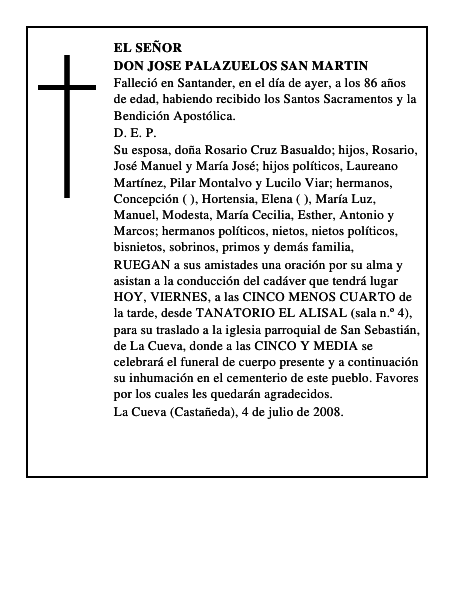 EL SEÑOR
DON JOSE PALAZUELOS SAN MARTIN

Falleció en Santander, en el día de ayer, a los 86 años de edad, habiendo recibido los Santos Sacramentos y la Bendición Apostólica.

D. E. P.

Su esposa, doña Rosario Cruz Basualdo; hijos, Rosario, José Manuel y María José; hijos políticos, Laureano Martínez, Pilar Montalvo y Lucilo Viar; hermanos, Concepción ( ), Hortensia, Elena ( ), María Luz, Manuel, Modesta, María Cecilia, Esther, Antonio y Marcos; hermanos políticos, nietos, nietos políticos, bisnietos, sobrinos, primos y demás familia,

RUEGAN a sus amistades una oración por su alma y asistan a la conducción del cadáver que tendrá lugar HOY, VIERNES, a las CINCO MENOS CUARTO de la tarde, desde TANATORIO EL ALISAL (sala n.º 4), para su traslado a la iglesia parroquial de San Sebastián, de La Cueva, donde a las CINCO Y MEDIA se celebrará el funeral de cuerpo presente y a continuación su inhumación en el cementerio de este pueblo. Favores por los cuales les quedarán agradecidos.

La Cueva (Castañeda), 4 de julio de 2008.